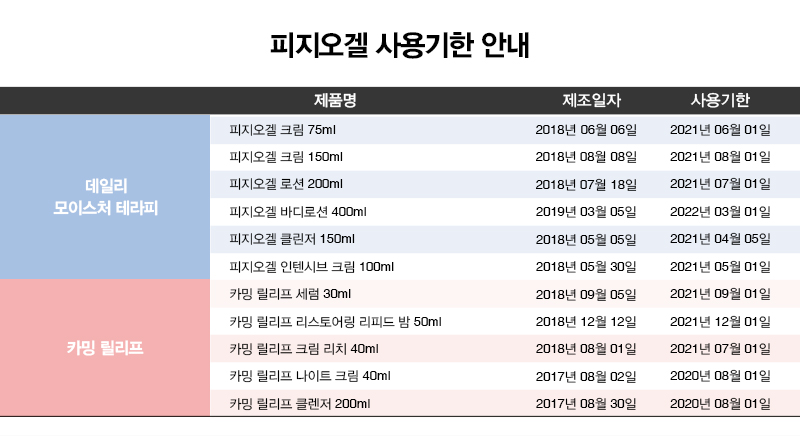 피지오겔 사용기한 안내

|  | 제품명 | 제조일자 | 사용기한 |
|---|---|---|---|
| 데일리 모이스처 테라피 | 피지오겔 크림 75ml | 2018년 06월 06일 | 2021년 06월 01일 |
|  | 피지오겔 크림 150ml | 2018년 08월 08일 | 2021년 08월 01일 |
|  | 피지오겔 로션 200ml | 2018년 07월 18일 | 2021년 07월 01일 |
|  | 피지오겔 바디로션 400ml | 2019년 03월 05일 | 2022년 03월 01일 |
|  | 피지오겔 클린저 150ml | 2018년 05월 05일 | 2021년 04월 05일 |
|  | 피지오겔 인텐시브 크림 100ml | 2018년 05월 30일 | 2021년 05월 01일 |
| 카밍 릴리프 | 카밍 릴리프 세럼 30ml | 2018년 09월 05일 | 2021년 09월 01일 |
|  | 카밍 릴리프 리스토어링 리피드 밤 50ml | 2018년 12월 12일 | 2021년 12월 01일 |
|  | 카밍 릴리프 크림 리치 40ml | 2018년 08월 01일 | 2021년 07월 01일 |
|  | 카밍 릴리프 나이트 크림 40ml | 2017년 08월 02일 | 2020년 08월 01일 |
|  | 카밍 릴리프 클렌저 200ml | 2017년 08월 30일 | 2020년 08월 01일 |